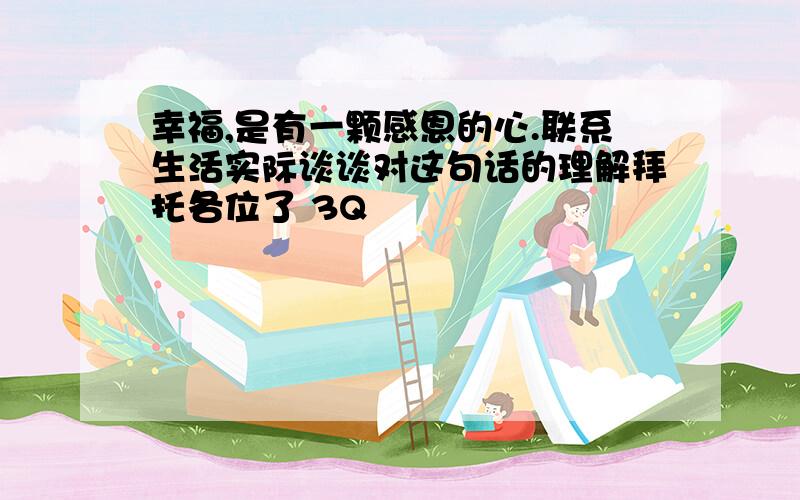 幸福,是有一颗感恩的心.联系生活实际谈谈对这句话的理解拜托各位了 3Q